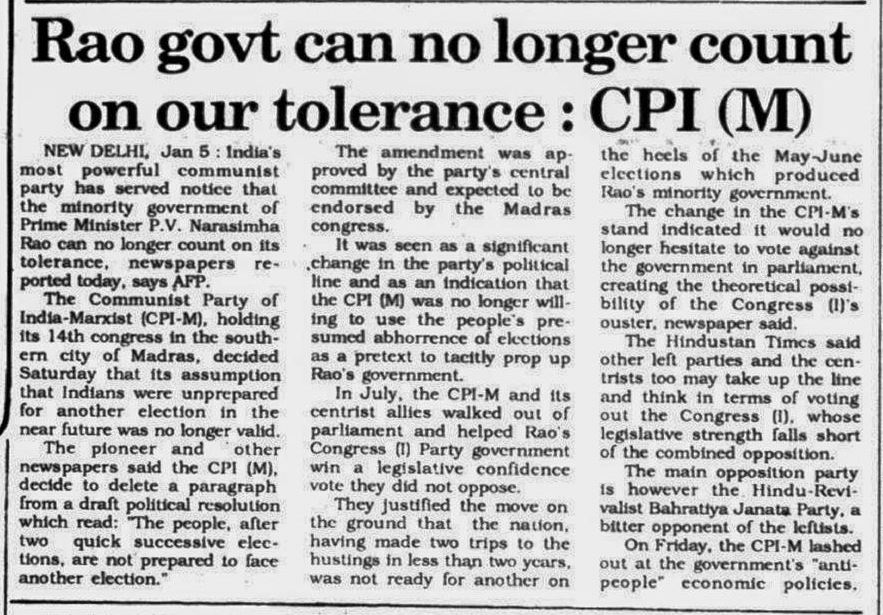 Rao govt can no longer count on our tolerance : CPI (M)

NEW DELHI, Jan 5 : India's most powerful communist party has served notice that the minority government of Prime Minister P.V. Narasimha Rao can no longer count on its tolerance, newspapers reported today, says AFP.

The Communist Party of India-Marxist (CPI-M), holding its 14th congress in the southern city of Madras, decided Saturday that its assumption that Indians were unprepared for another election in the near future was no longer valid.

The pioneer and other newspapers said the CPI (M), decide to delete a paragraph from a draft political resolution which read: "The people, after two quick successive elections, are not prepared to face another election."

The amendment was approved by the party's central committee and expected to be endorsed by the Madras congress.

It was seen as a significant change in the party's political line and as an indication that the CPI (M) was no longer willing to use the people's presumed abhorrence of elections as a pretext to tacitly prop up Rao's government.

In July, the CPI-M and its centrist allies walked out of parliament and helped Rao's Congress (I) Party government win a legislative confidence vote they did not oppose.

They justified the move on the ground that the nation, having made two trips to the hustings in less than two years, was not ready for another on the heels of the May-June elections which produced Rao's minority government.

The change in the CPI-M's stand indicated it would no longer hesitate to vote against the government in parliament, creating the theoretical possibility of the Congress (I)'s ouster, newspaper said.

The Hindustan Times said other left parties and the centrists too may take up the line and think in terms of voting out the Congress (I), whose legislative strength falls short of the combined opposition.

The main opposition party is however the Hindu-Revivalist Bahratiya Janata Party, a bitter opponent of the leftists.

On Friday, the CPI-M lashed out at the government's "anti-people" economic policies.